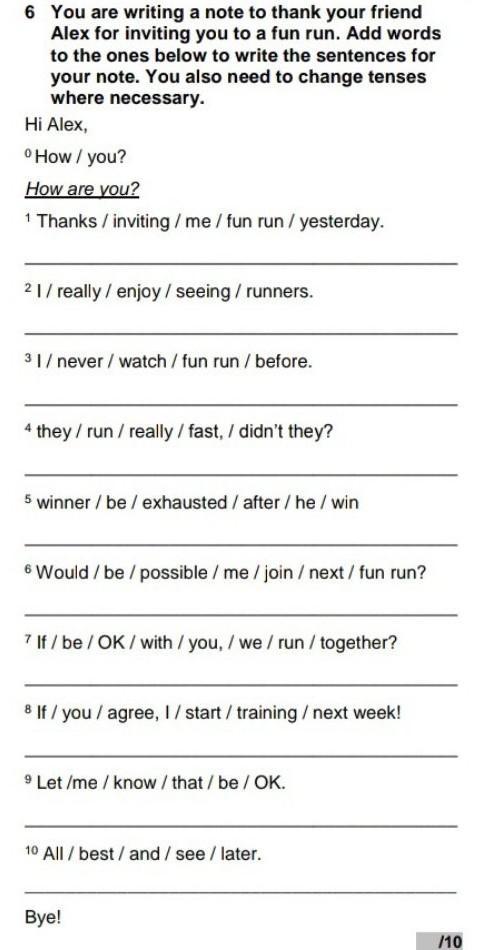 6 You are writing a note to thank your friend Alex for inviting you to a fun run. Add words to the ones below to write the sentences for your note. You also need to change tenses where necessary.

Hi Alex,

$^{0}$ How / you?

How are you?

$^{1}$ Thanks / inviting / me / fun run / yesterday.

____

$^{2}$ I / really / enjoy / seeing / runners.

____

$^{3}$ I / never / watch / fun run / before.

____

$^{4}$ they / run / really / fast, / didn't they?

____

$^{5}$ winner / be / exhausted / after / he / win

____

$^{6}$ Would / be / possible / me / join / next / fun run?

____

$^{7}$ If / be / OK / with / you, / we / run / together?

____

$^{8}$ If / you / agree, I / start / training / next week!

____

$^{9}$ Let /me / know / that / be / OK.

____

$^{10}$ All / best / and / see / later.

____

Bye!

/10